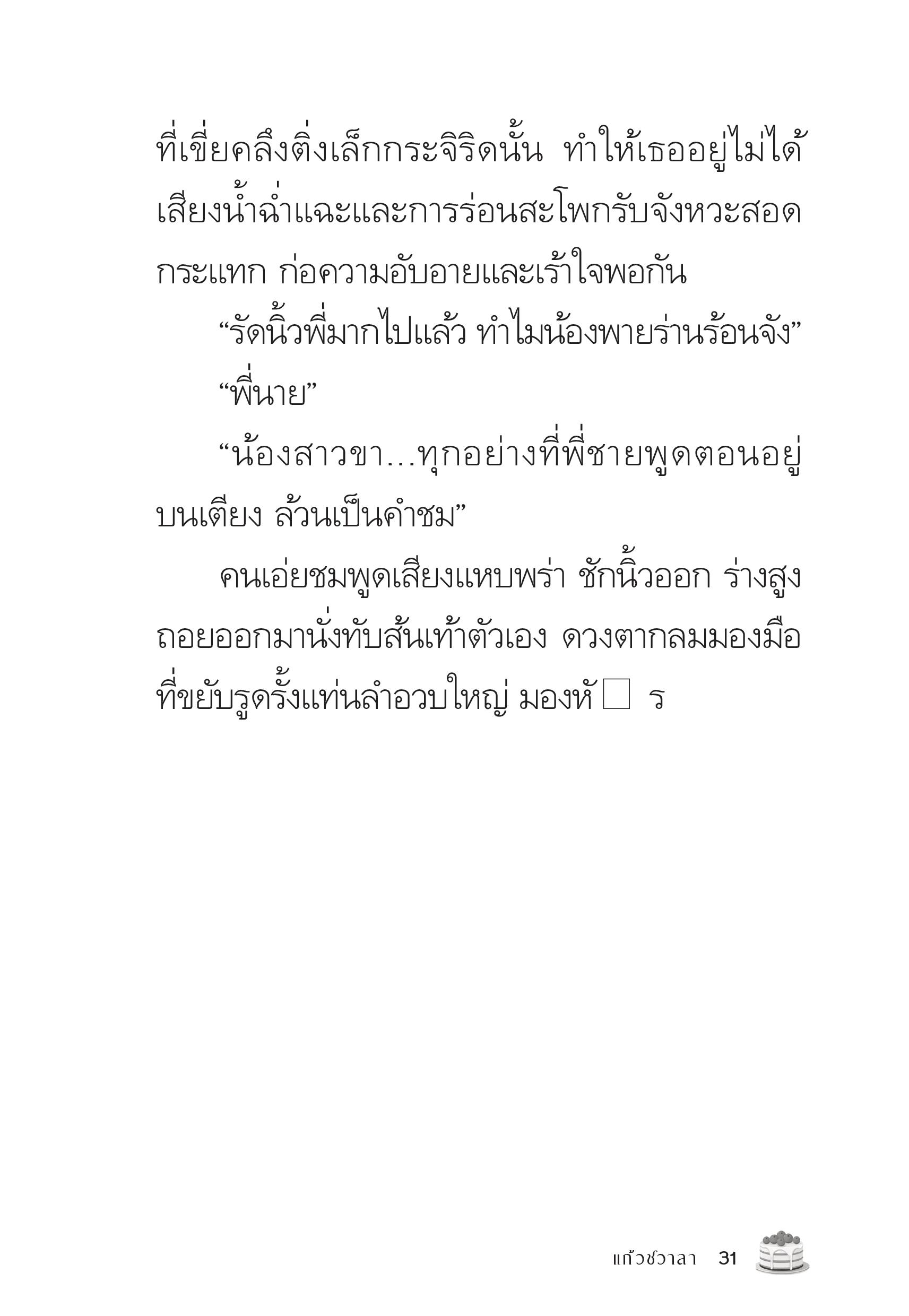 ที่เขี่ยคลึงติ่งเล็กกระจิริดนั้น ทำให้เธออยู่ไม่ได้ เสียงน้ำฉ่ำแฉะและการร่อนสะโพกรับจังหวะสอดกระแทก ก่อความอับอายและเร้าใจพอกัน

“รัดนิ้วพี่มากไปแล้ว ทำไมน้องพายร่านร้อนจัง”

“พี่นาย”

“น้องสาวขา...ทุกอย่างที่พี่ชายพูดตอนอยู่บนเตียง ล้วนเป็นคำชม”

คนเอ่ยชมพูดเสียงแหบพร่า ชักนิ้วออก ร่างสูงถอยออกมานั่งทับส้นเท้าตัวเอง ดวงตากลมมองมือที่ขยับรูดรั้งแท่นลำอวบใหญ่ มองหั□ ร

แก้วชวาลา 31